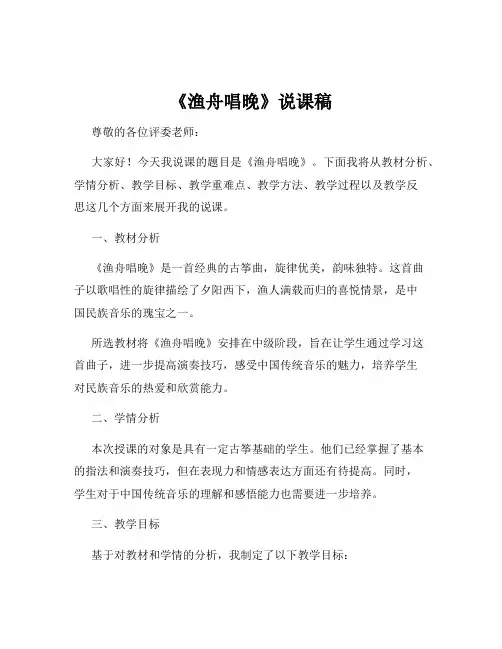 《渔舟唱晚》说课稿

尊敬的各位评委老师：

大家好！今天我说课的题目是《渔舟唱晚》。下面我将从教材分析、学情分析、教学目标、教学重难点、教学方法、教学过程以及教学反思这几个方面来展开我的说课。

一、教材分析

《渔舟唱晚》是一首经典的古筝曲，旋律优美，韵味独特。这首曲子以歌唱性的旋律描绘了夕阳西下，渔人满载而归的喜悦情景，是中国民族音乐的瑰宝之一。

所选教材将《渔舟唱晚》安排在中级阶段，旨在让学生通过学习这首曲子，进一步提高演奏技巧，感受中国传统音乐的魅力，培养学生对民族音乐的热爱和欣赏能力。

二、学情分析

本次授课的对象是具有一定古筝基础的学生。他们已经掌握了基本的指法和演奏技巧，但在表现力和情感表达方面还有待提高。同时，学生对于中国传统音乐的理解和感悟能力也需要进一步培养。

三、教学目标

基于对教材和学情的分析，我制定了以下教学目标：